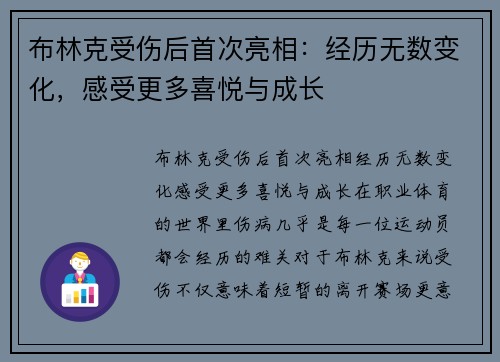 布林克受伤后首次亮相：经历无数变化，感受更多喜悦与成长

布林克受伤后首次亮相经历无数变化感受更多喜悦与成长在职业体育的世界里伤病几乎是每一位运动员都会经历的难关对于布林克来说受伤不仅意味着短暂的离开赛场更意